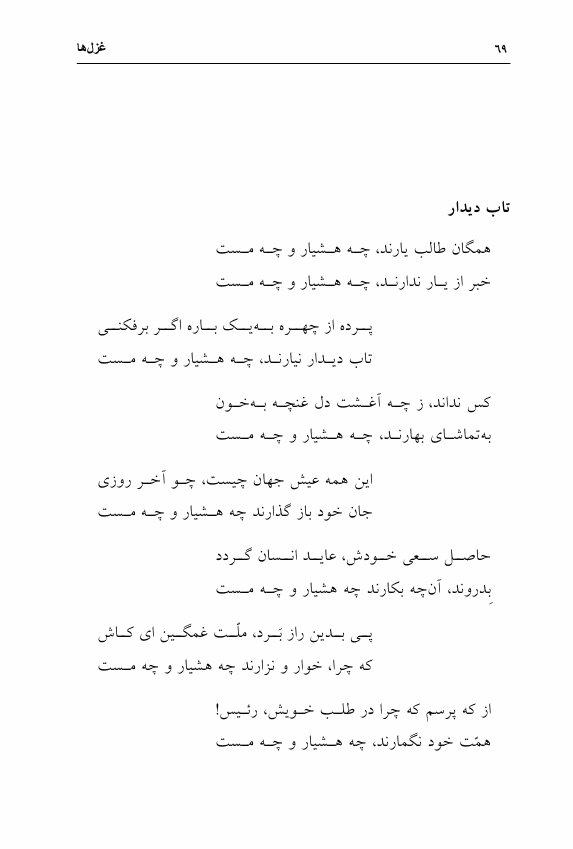 غزل‌ها

۶۹

تاب دیدار

همگان طالب یارند، چه هشیار و چه مست
خبر از یار ندارند، چه هشیار و چه مست

پرده از چهره به‌یک باره اگر برفکنی
تاب دیدار نیارند، چه هشیار و چه مست

کس نداند، ز چه آغشت دل غنچه به‌خون
به‌تماشای بهارند، چه هشیار و چه مست

این همه عیش جهان چیست، چو آخر روزی
جان خود باز گذارند چه هشیار و چه مست

حاصل سعی خودش، عاید انسان گردد
بِدروند، آن‌چه بکارند چه هشیار و چه مست

پی بدین راز بَرد، ملّت غمگین ای کاش
که چرا، خوار و نزارند چه هشیار و چه مست

از که پرسم که چرا در طلب خویش، رئیس!
همّت خود نگمارند، چه هشیار و چه مست